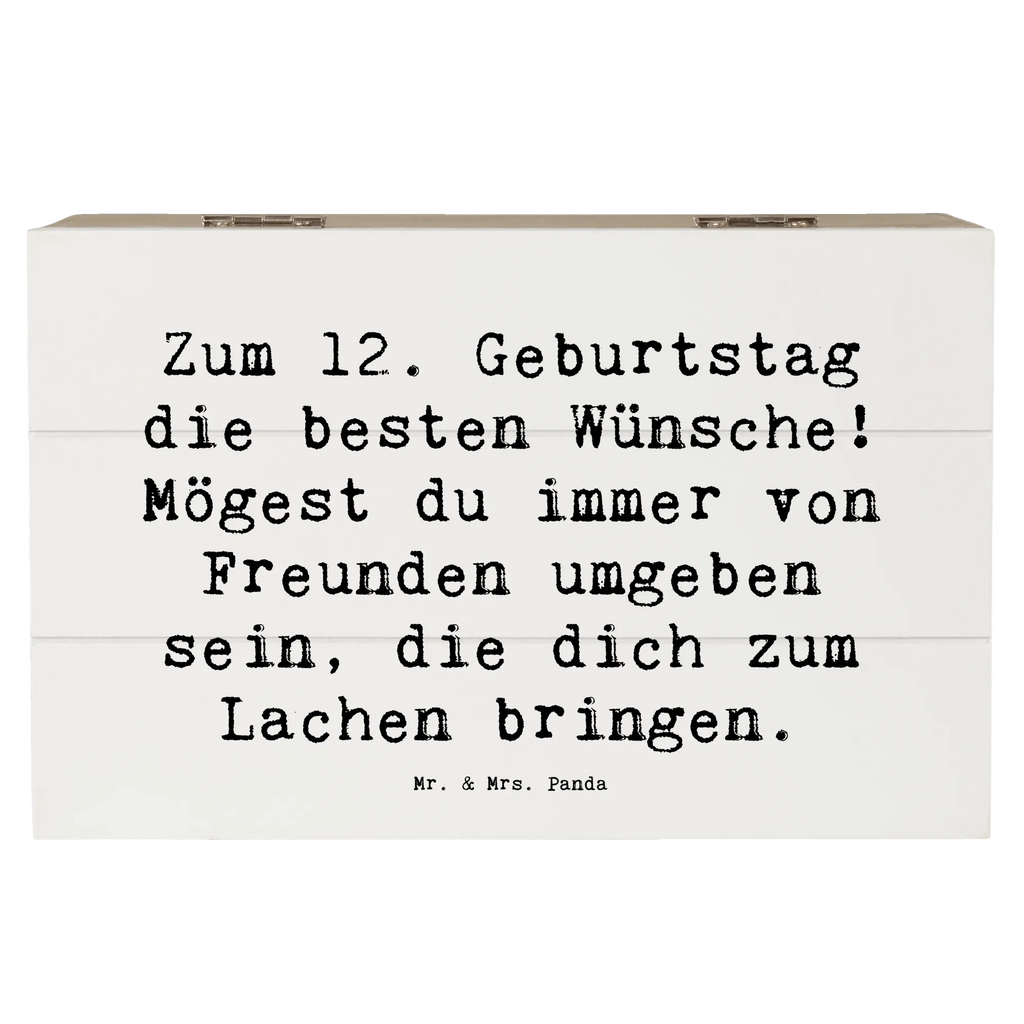 Zum 12. Geburtstag die besten Wünsche! Mögest du immer von Freunden umgeben sein, die dich zum Lachen bringen.

Mr. & Mrs. Panda